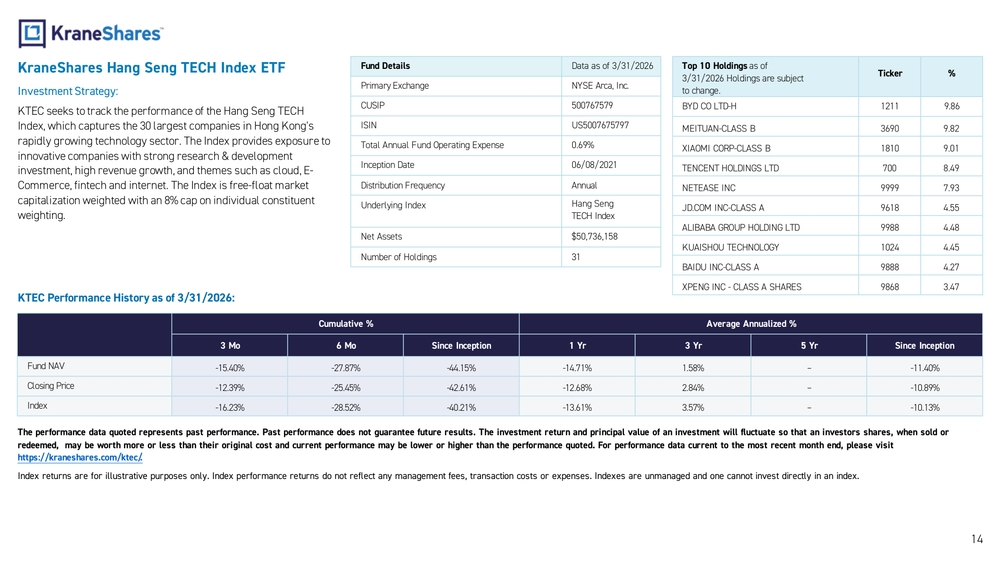 KraneShares

KraneShares Hang Seng TECH Index ETF

Investment Strategy:

KTEC seeks to track the performance of the Hang Seng TECH Index, which captures the 30 largest companies in Hong Kong's rapidly growing technology sector. The Index provides exposure to innovative companies with strong research & development investment, high revenue growth, and themes such as cloud, E-Commerce, fintech and internet. The Index is free-float market capitalization weighted with an 8% cap on individual constituent weighting.

| Fund Details | Data as of 3/31/2026 |
|---|---|
| Primary Exchange | NYSE Arca, Inc. |
| CUSIP | 500767579 |
| ISIN | US5007675797 |
| Total Annual Fund Operating Expense | 0.69% |
| Inception Date | 06/08/2021 |
| Distribution Frequency | Annual |
| Underlying Index | Hang Seng TECH Index |
| Net Assets | $50,736,158 |
| Number of Holdings | 31 |

| Top 10 Holdings as of 3/31/2026 Holdings are subject to change. | Ticker | % |
|---|---|---|
| BYD CO LTD-H | 1211 | 9.86 |
| MEITUAN-CLASS B | 3690 | 9.82 |
| XIAOMI CORP-CLASS B | 1810 | 9.01 |
| TENCENT HOLDINGS LTD | 700 | 8.49 |
| NETEASE INC | 9999 | 7.93 |
| JD.COM INC-CLASS A | 9618 | 4.55 |
| ALIBABA GROUP HOLDING LTD | 9988 | 4.48 |
| KUAISHOU TECHNOLOGY | 1024 | 4.45 |
| BAIDU INC-CLASS A | 9888 | 4.27 |
| XPENG INC - CLASS A SHARES | 9868 | 3.47 |

KTEC Performance History as of 3/31/2026:

| | Cumulative % | | | Average Annualized % | | | |
|---|---|---|---|---|---|---|---|
| | 3 Mo | 6 Mo | Since Inception | 1 Yr | 3 Yr | 5 Yr | Since Inception |
| Fund NAV | -15.40% | -27.87% | -44.15% | -14.71% | 1.58% | – | -11.40% |
| Closing Price | -12.39% | -25.45% | -42.61% | -12.68% | 2.84% | – | -10.89% |
| Index | -16.23% | -28.52% | -40.21% | -13.61% | 3.57% | – | -10.13% |

The performance data quoted represents past performance. Past performance does not guarantee future results. The investment return and principal value of an investment will fluctuate so that an investors shares, when sold or redeemed, may be worth more or less than their original cost and current performance may be lower or higher than the performance quoted. For performance data current to the most recent month end, please visit https://kraneshares.com/ktec/.

Index returns are for illustrative purposes only. Index performance returns do not reflect any management fees, transaction costs or expenses. Indexes are unmanaged and one cannot invest directly in an index.

14